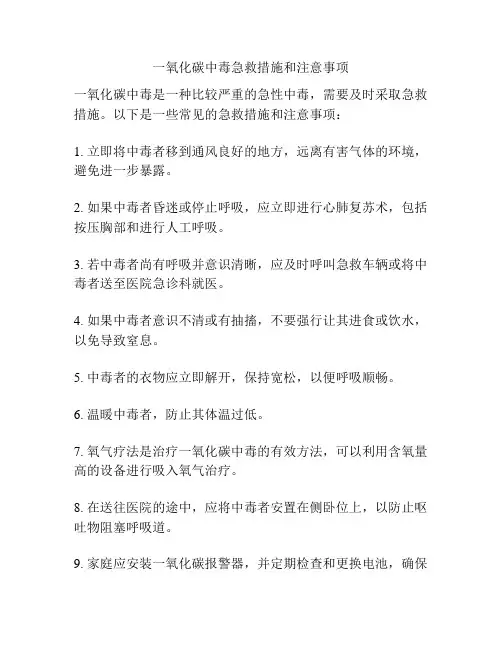 一氧化碳中毒急救措施和注意事项

一氧化碳中毒是一种比较严重的急性中毒，需要及时采取急救措施。以下是一些常见的急救措施和注意事项：

1. 立即将中毒者移到通风良好的地方，远离有害气体的环境，避免进一步暴露。

2. 如果中毒者昏迷或停止呼吸，应立即进行心肺复苏术，包括按压胸部和进行人工呼吸。

3. 若中毒者尚有呼吸并意识清晰，应及时呼叫急救车辆或将中毒者送至医院急诊科就医。

4. 如果中毒者意识不清或有抽搐，不要强行让其进食或饮水，以免导致窒息。

5. 中毒者的衣物应立即解开，保持宽松，以便呼吸顺畅。

6. 温暖中毒者，防止其体温过低。

7. 氧气疗法是治疗一氧化碳中毒的有效方法，可以利用含氧量高的设备进行吸入氧气治疗。

8. 在送往医院的途中，应将中毒者安置在侧卧位上，以防止呕吐物阻塞呼吸道。

9. 家庭应安装一氧化碳报警器，并定期检查和更换电池，确保